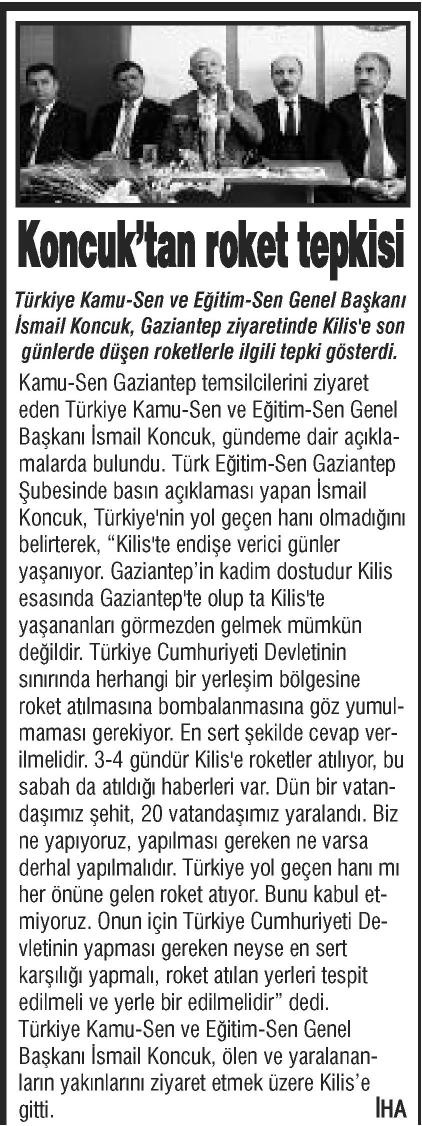 Koncuk'tan roket tepkisi

Türkiye Kamu-Sen ve Eğitim-Sen Genel Başkanı İsmail Koncuk, Gaziantep ziyaretinde Kilis'e son günlerde düşen roketlerle ilgili tepki gösterdi.

Kamu-Sen Gaziantep temsilcilerini ziyaret eden Türkiye Kamu-Sen ve Eğitim-Sen Genel Başkanı İsmail Koncuk, gündeme dair açıklamalarda bulundu. Türk Eğitim-Sen Gaziantep Şubesinde basın açıklaması yapan İsmail Koncuk, Türkiye'nin yol geçen hanı olmadığını belirterek, "Kilis'te endişe verici günler yaşanıyor. Gaziantep'in kadim dostudur Kilis esasında Gaziantep'te olup ta Kilis'te yaşananları görmezden gelmek mümkün değildir. Türkiye Cumhuriyeti Devletinin sınırında herhangi bir yerleşim bölgesine roket atılmasına bombalanmasına göz yumulmaması gerekiyor. En sert şekilde cevap verilmelidir. 3-4 gündür Kilis'e roketler atılıyor, bu sabah da atıldığı haberleri var. Dün bir vatandaşımız şehit, 20 vatandaşımız yaralandı. Biz ne yapıyoruz, yapılması gereken ne varsa derhal yapılmalıdır. Türkiye yol geçen hanı mı her önüne gelen roket atıyor. Bunu kabul etmiyoruz. Onun için Türkiye Cumhuriyeti Devletinin yapması gereken neyse en sert karşılığı yapmalı, roket atılan yerleri tespit edilmeli ve yerle bir edilmelidir" dedi.
Türkiye Kamu-Sen ve Eğitim-Sen Genel Başkanı İsmail Koncuk, ölen ve yaralananların yakınlarını ziyaret etmek üzere Kilis'e gitti. İHA